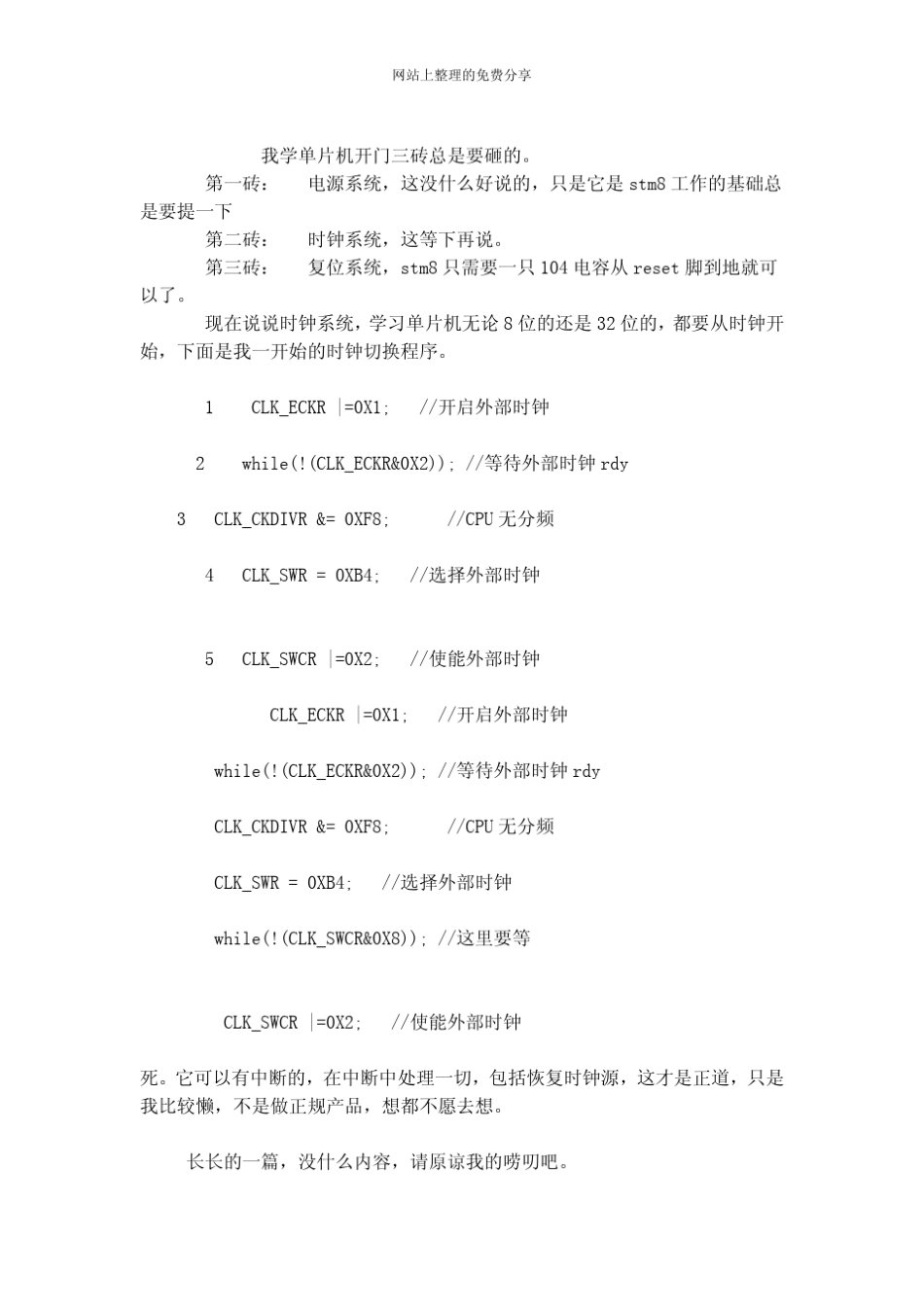 网站上整理的免费分享

我学单片机开门三砖总是要砸的。

第一砖：　电源系统，这没什么好说的，只是它是 stm8 工作的基础总是要提一下

第二砖：　时钟系统，这等下再说。

第三砖：　复位系统，stm8 只需要一只 104 电容从 reset 脚到地就可以了。

现在说说时钟系统，学习单片机无论 8 位的还是 32 位的，都要从时钟开始，下面是我一开始的时钟切换程序。

1　CLK_ECKR |=0X1;　//开启外部时钟

2　while(!(CLK_ECKR&0X2)); //等待外部时钟 rdy

3　CLK_CKDIVR &= 0XF8;　//CPU 无分频

4　CLK_SWR = 0XB4;　//选择外部时钟

5　CLK_SWCR |=0X2;　//使能外部时钟

CLK_ECKR |=0X1;　//开启外部时钟

while(!(CLK_ECKR&0X2)); //等待外部时钟 rdy

CLK_CKDIVR &= 0XF8;　//CPU 无分频

CLK_SWR = 0XB4;　//选择外部时钟

while(!(CLK_SWCR&0X8)); //这里要等

CLK_SWCR |=0X2;　//使能外部时钟

死。它可以有中断的，在中断中处理一切，包括恢复时钟源，这才是正道，只是我比较懒，不是做正规产品，想都不愿去想。

长长的一篇，没什么内容，请原谅我的唠叨吧。